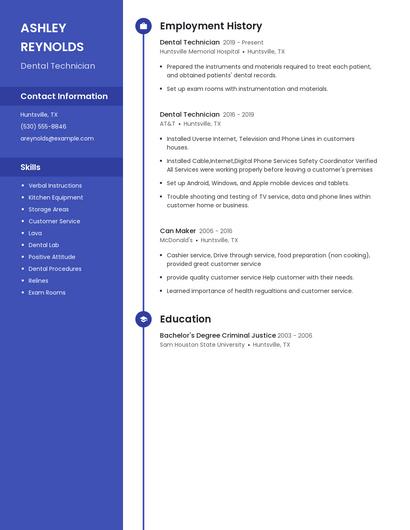 ASHLEY REYNOLDS

Dental Technician

Contact Information

Huntsville, TX

(530) 555-8846

areynolds@example.com

Skills

- Verbal Instructions
- Kitchen Equipment
- Storage Areas
- Customer Service
- Lava
- Dental Lab
- Positive Attitude
- Dental Procedures
- Relines
- Exam Rooms

Employment History

Dental Technician 2019 - Present
Huntsville Memorial Hospital • Huntsville, TX

- Prepared the instruments and materials required to treat each patient, and obtained patients' dental records.
- Set up exam rooms with instrumentation and materials.

Dental Technician 2016 - 2019
AT&T • Huntsville, TX

- Installed Uverse Internet, Television and Phone Lines in customers houses.
- Installed Cable,Internet,Digital Phone Services Safety Coordinator Verified All Services were working properly before leaving a customer's premises
- Set up Android, Windows, and Apple mobile devices and tablets.
- Trouble shooting and testing of TV service, data and phone lines within customer home or business.

Can Maker 2006 - 2016
McDonald's • Huntsville, TX

- Cashier service, Drive through service, food preparation (non cooking), provided great customer service
- provide quality customer service Help customer with their needs.
- Learned importance of health regualtions and customer service.

Education

Bachelor's Degree Criminal Justice 2003 - 2006
Sam Houston State University • Huntsville, TX